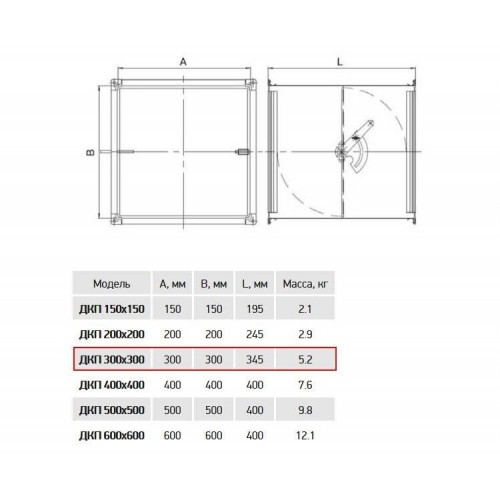 A

L

B

| Модель | A, мм | B, мм | L, мм | Масса, кг |
|---|---|---|---|---|
| ДКП 150x150 | 150 | 150 | 195 | 2.1 |
| ДКП 200x200 | 200 | 200 | 245 | 2.9 |
| ДКП 300x300 | 300 | 300 | 345 | 5.2 |
| ДКП 400x400 | 400 | 400 | 400 | 7.6 |
| ДКП 500x500 | 500 | 500 | 400 | 9.8 |
| ДКП 600x600 | 600 | 600 | 400 | 12.1 |